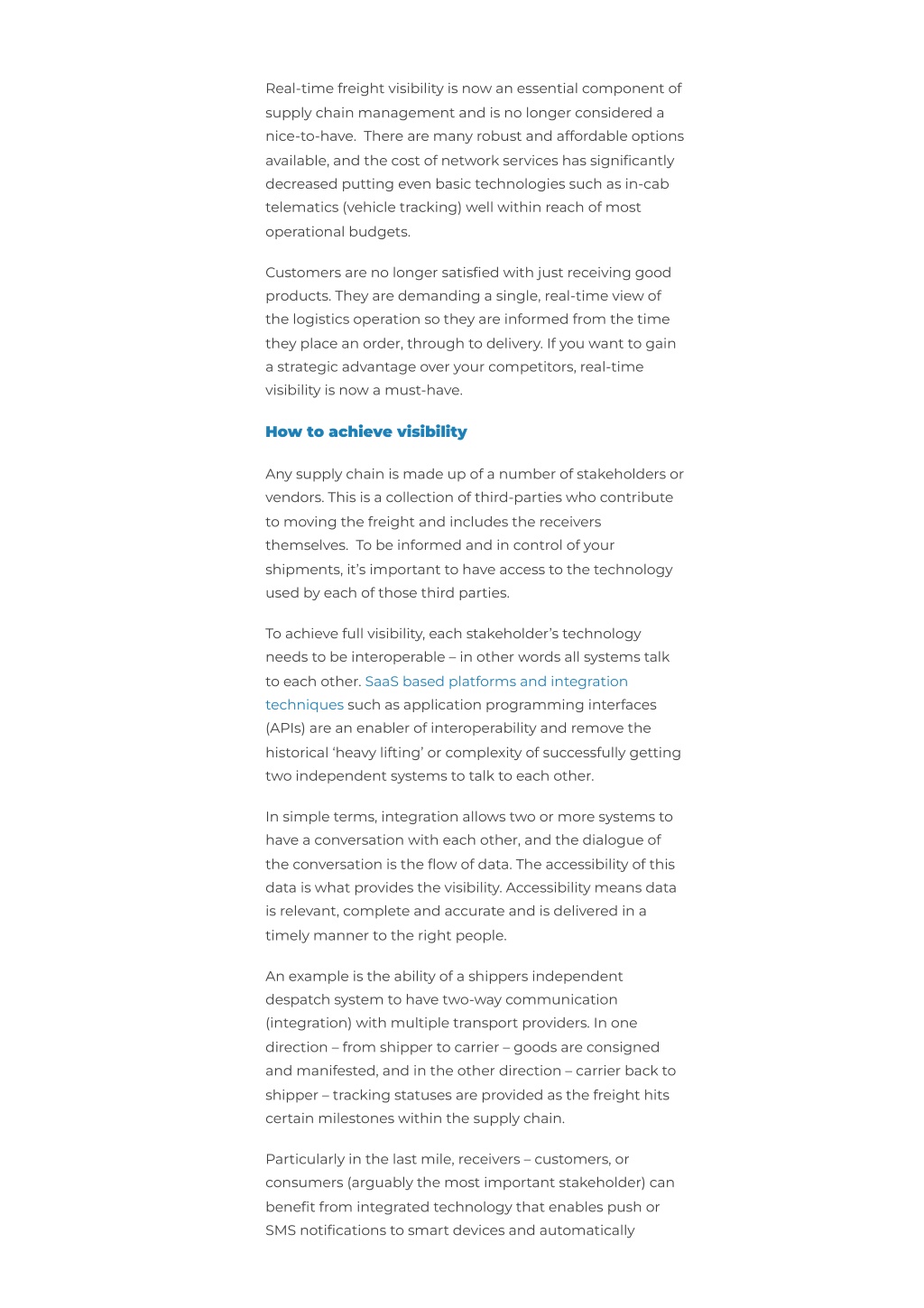 Real-time freight visibility is now an essential component of supply chain management and is no longer considered a nice-to-have. There are many robust and affordable options available, and the cost of network services has significantly decreased putting even basic technologies such as in-cab telematics (vehicle tracking) well within reach of most operational budgets.

Customers are no longer satisfied with just receiving good products. They are demanding a single, real-time view of the logistics operation so they are informed from the time they place an order, through to delivery. If you want to gain a strategic advantage over your competitors, real-time visibility is now a must-have.

How to achieve visibility

Any supply chain is made up of a number of stakeholders or vendors. This is a collection of third-parties who contribute to moving the freight and includes the receivers themselves. To be informed and in control of your shipments, it's important to have access to the technology used by each of those third parties.

To achieve full visibility, each stakeholder's technology needs to be interoperable – in other words all systems talk to each other. SaaS based platforms and integration techniques such as application programming interfaces (APIs) are an enabler of interoperability and remove the historical 'heavy lifting' or complexity of successfully getting two independent systems to talk to each other.

In simple terms, integration allows two or more systems to have a conversation with each other, and the dialogue of the conversation is the flow of data. The accessibility of this data is what provides the visibility. Accessibility means data is relevant, complete and accurate and is delivered in a timely manner to the right people.

An example is the ability of a shippers independent despatch system to have two-way communication (integration) with multiple transport providers. In one direction – from shipper to carrier – goods are consigned and manifested, and in the other direction – carrier back to shipper – tracking statuses are provided as the freight hits certain milestones within the supply chain.

Particularly in the last mile, receivers – customers, or consumers (arguably the most important stakeholder) can benefit from integrated technology that enables push or SMS notifications to smart devices and automatically